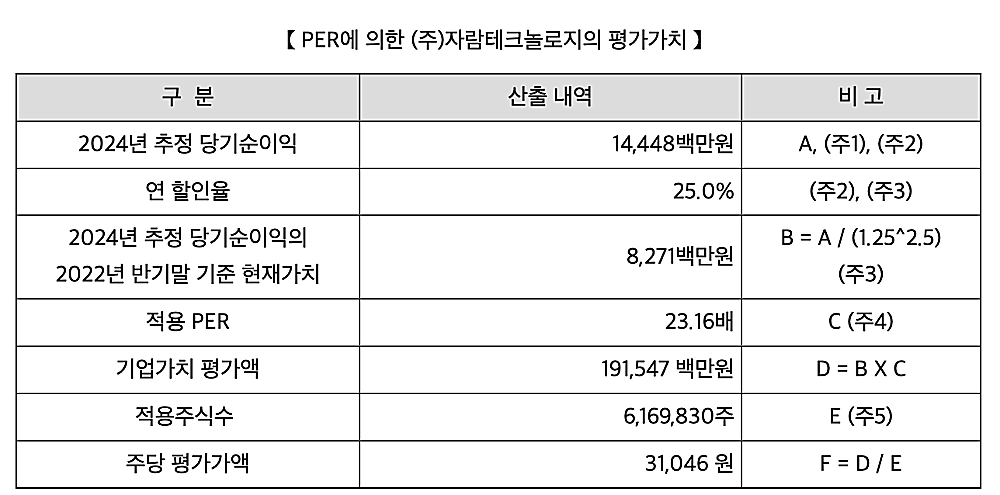 【 PER에 의한 (주)자람테크놀로지의 평가가치 】

| 구 분 | 산출 내역 | 비 고 |
|---|---|---|
| 2024년 추정 당기순이익 | 14,448백만원 | A, (주1), (주2) |
| 연 할인율 | 25.0% | (주2), (주3) |
| 2024년 추정 당기순이익의 2022년 반기말 기준 현재가치 | 8,271백만원 | B = A / (1.25^2.5) (주3) |
| 적용 PER | 23.16배 | C (주4) |
| 기업가치 평가액 | 191,547 백만원 | D = B X C |
| 적용주식수 | 6,169,830주 | E (주5) |
| 주당 평가가액 | 31,046 원 | F = D / E |